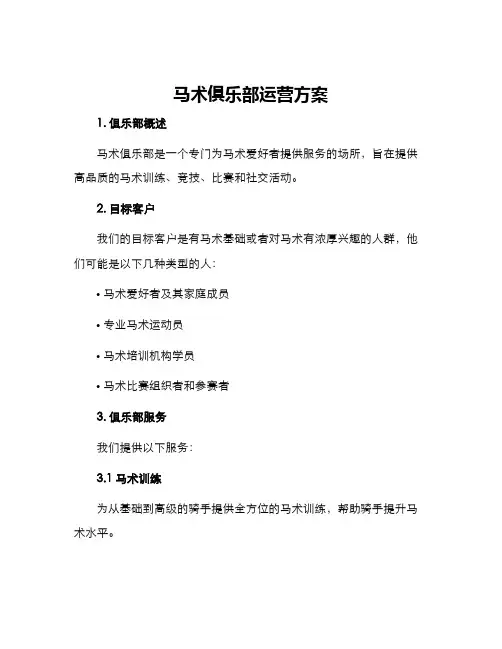 马术俱乐部运营方案

1. 俱乐部概述

马术俱乐部是一个专门为马术爱好者提供服务的场所，旨在提供高品质的马术训练、竞技、比赛和社交活动。

2. 目标客户

我们的目标客户是有马术基础或者对马术有浓厚兴趣的人群，他们可能是以下几种类型的人：

• 马术爱好者及其家庭成员

• 专业马术运动员

• 马术培训机构学员

• 马术比赛组织者和参赛者

3. 俱乐部服务

我们提供以下服务：

3.1 马术训练

为从基础到高级的骑手提供全方位的马术训练，帮助骑手提升马术水平。